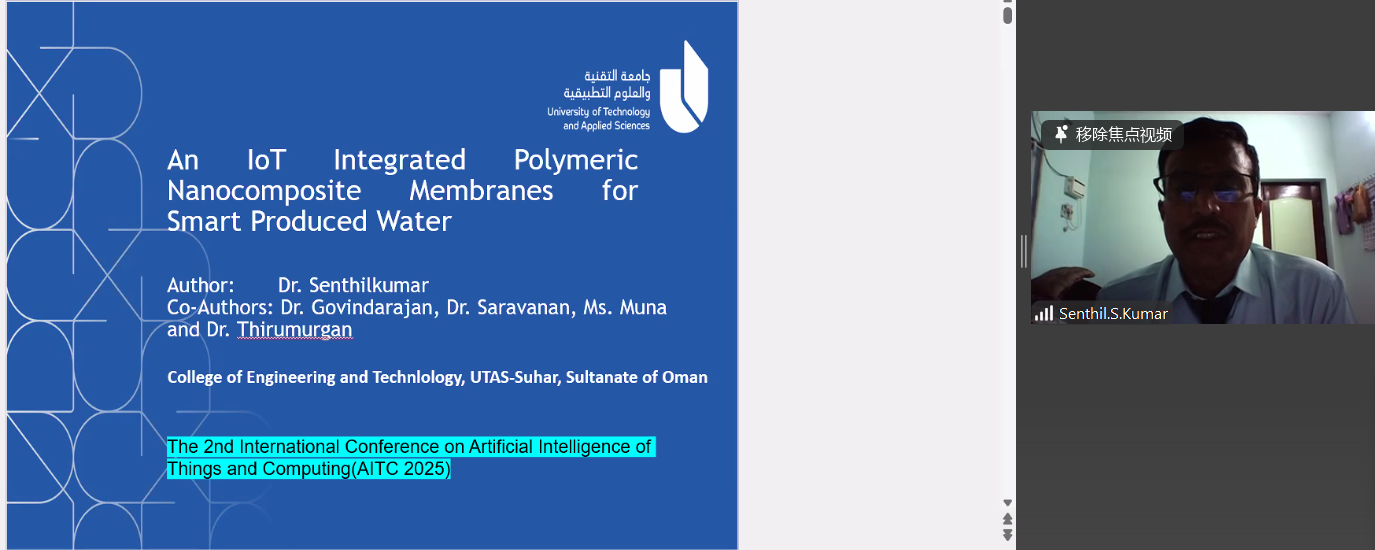 جامعة التقنية
والعلوم التطبيقية
University of Technology
and Applied Sciences

An IoT Integrated Polymeric Nanocomposite Membranes for Smart Produced Water

Author: Dr. Senthilkumar
Co-Authors: Dr. Govindarajan, Dr. Saravanan, Ms. Muna and Dr. Thirumurgan

College of Engineering and Technlology, UTAS-Suhar, Sultanate of Oman

The 2nd International Conference on Artificial Intelligence of Things and Computing(AITC 2025)

移除焦点视频

Senthil.S.Kumar